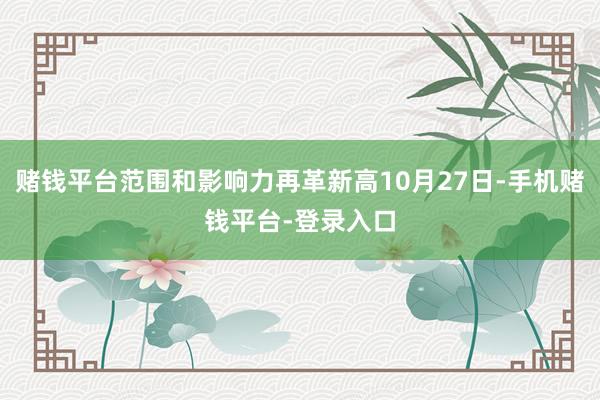 赌钱平台范围和影响力再革新高10月27日-手机赌钱平台-登录入口